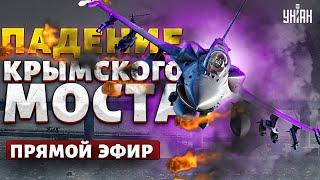 УНІАН

ПАДЕНИЕ КРЫМСКОГО МОСТА

ПРЯМОЙ ЭФИР